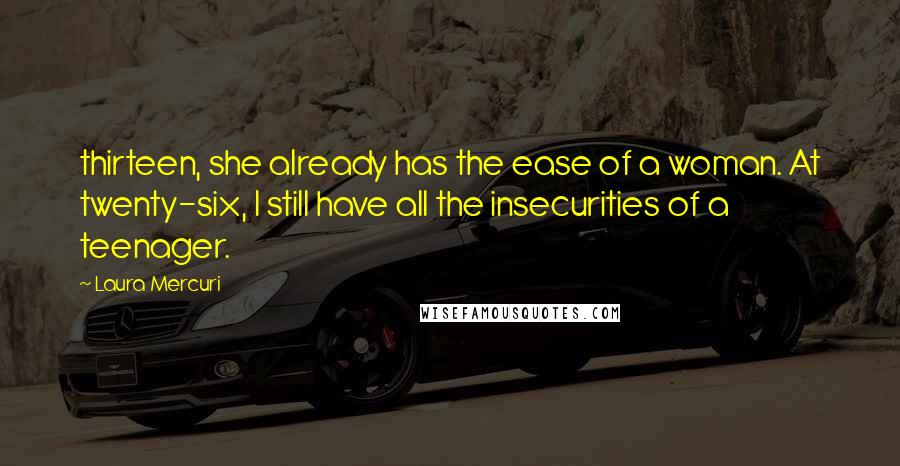 thirteen, she already has the ease of a woman. At twenty-six, I still have all the insecurities of a teenager.

~ Laura Mercuri

WISEFAMOUSQUOTES.COM